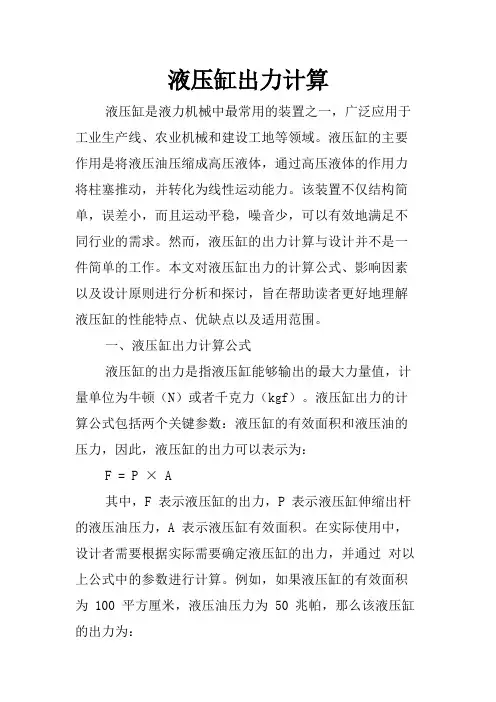 液压缸出力计算

液压缸是液力机械中最常用的装置之一，广泛应用于工业生产线、农业机械和建设工地等领域。液压缸的主要作用是将液压油压缩成高压液体，通过高压液体的作用力将柱塞推动，并转化为线性运动能力。该装置不仅结构简单，误差小，而且运动平稳，噪音少，可以有效地满足不同行业的需求。然而，液压缸的出力计算与设计并不是一件简单的工作。本文对液压缸出力的计算公式、影响因素以及设计原则进行分析和探讨，旨在帮助读者更好地理解液压缸的性能特点、优缺点以及适用范围。

一、液压缸出力计算公式

液压缸的出力是指液压缸能够输出的最大力量值，计量单位为牛顿（N）或者千克力（kgf）。液压缸出力的计算公式包括两个关键参数：液压缸的有效面积和液压油的压力，因此，液压缸的出力可以表示为：

$F = P \times A$

其中，F 表示液压缸的出力，P 表示液压缸伸缩出杆的液压油压力，A 表示液压缸有效面积。在实际使用中，设计者需要根据实际需要确定液压缸的出力，并通过 对以上公式中的参数进行计算。例如，如果液压缸的有效面积为 100 平方厘米，液压油压力为 50 兆帕，那么该液压缸的出力为：